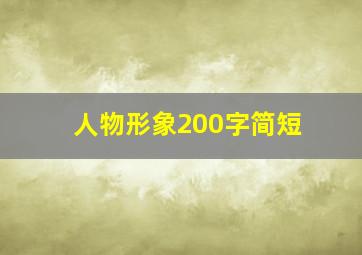 人物形象200字简短